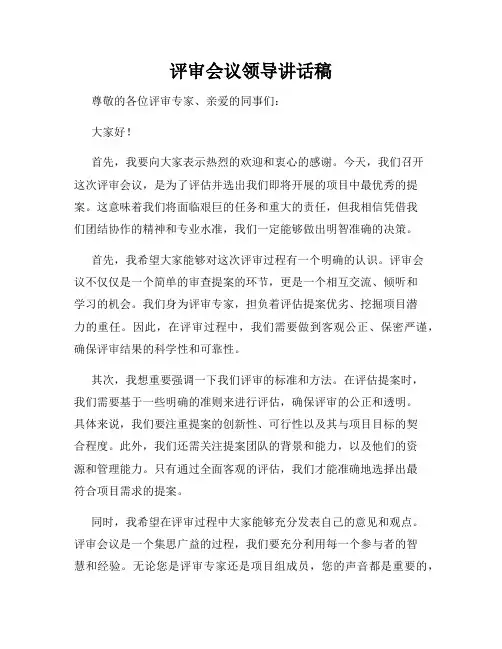 评审会议领导讲话稿

尊敬的各位评审专家、亲爱的同事们：

大家好！

首先，我要向大家表示热烈的欢迎和衷心的感谢。今天，我们召开这次评审会议，是为了评估并选出我们即将开展的项目中最优秀的提案。这意味着我们将面临艰巨的任务和重大的责任，但我相信凭借我们团结协作的精神和专业水准，我们一定能够做出明智准确的决策。

首先，我希望大家能够对这次评审过程有一个明确的认识。评审会议不仅仅是一个简单的审查提案的环节，更是一个相互交流、倾听和学习的机会。我们身为评审专家，担负着评估提案优劣、挖掘项目潜力的重任。因此，在评审过程中，我们需要做到客观公正、保密严谨，确保评审结果的科学性和可靠性。

其次，我想重要强调一下我们评审的标准和方法。在评估提案时，我们需要基于一些明确的准则来进行评估，确保评审的公正和透明。具体来说，我们要注重提案的创新性、可行性以及其与项目目标的契合程度。此外，我们还需关注提案团队的背景和能力，以及他们的资源和管理能力。只有通过全面客观的评估，我们才能准确地选择出最符合项目需求的提案。

同时，我希望在评审过程中大家能够充分发表自己的意见和观点。评审会议是一个集思广益的过程，我们要充分利用每一个参与者的智慧和经验。无论您是评审专家还是项目组成员，您的声音都是重要的，